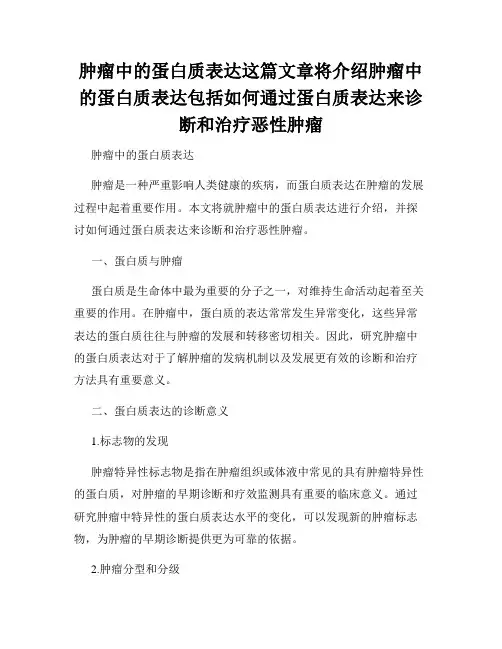 肿瘤中的蛋白质表达这篇文章将介绍肿瘤中的蛋白质表达包括如何通过蛋白质表达来诊断和治疗恶性肿瘤

肿瘤中的蛋白质表达

肿瘤是一种严重影响人类健康的疾病，而蛋白质表达在肿瘤的发展过程中起着重要作用。本文将就肿瘤中的蛋白质表达进行介绍，并探讨如何通过蛋白质表达来诊断和治疗恶性肿瘤。

一、蛋白质与肿瘤

蛋白质是生命体中最为重要的分子之一，对维持生命活动起着至关重要的作用。在肿瘤中，蛋白质的表达常常发生异常变化，这些异常表达的蛋白质往往与肿瘤的发展和转移密切相关。因此，研究肿瘤中的蛋白质表达对于了解肿瘤的发病机制以及发展更有效的诊断和治疗方法具有重要意义。

二、蛋白质表达的诊断意义

1.标志物的发现

肿瘤特异性标志物是指在肿瘤组织或体液中常见的具有肿瘤特异性的蛋白质，对肿瘤的早期诊断和疗效监测具有重要的临床意义。通过研究肿瘤中特异性的蛋白质表达水平的变化，可以发现新的肿瘤标志物，为肿瘤的早期诊断提供更为可靠的依据。

2.肿瘤分型和分级